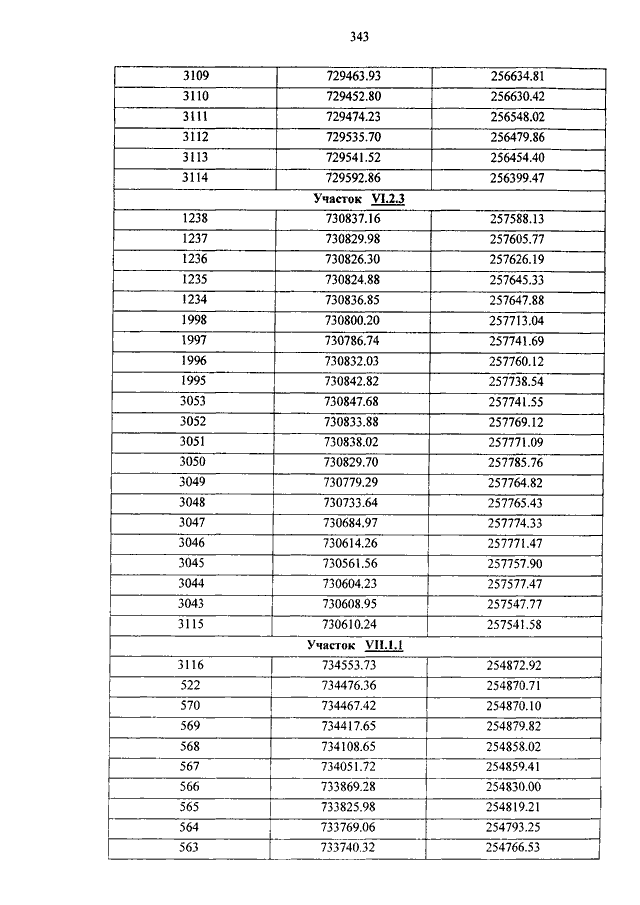 343

| 3109 | 729463.93 | 256634.81 |
|---|---|---|
| 3110 | 729452.80 | 256630.42 |
| 3111 | 729474.23 | 256548.02 |
| 3112 | 729535.70 | 256479.86 |
| 3113 | 729541.52 | 256454.40 |
| 3114 | 729592.86 | 256399.47 |
| Участок VI.2.3 | | |
| 1238 | 730837.16 | 257588.13 |
| 1237 | 730829.98 | 257605.77 |
| 1236 | 730826.30 | 257626.19 |
| 1235 | 730824.88 | 257645.33 |
| 1234 | 730836.85 | 257647.88 |
| 1998 | 730800.20 | 257713.04 |
| 1997 | 730786.74 | 257741.69 |
| 1996 | 730832.03 | 257760.12 |
| 1995 | 730842.82 | 257738.54 |
| 3053 | 730847.68 | 257741.55 |
| 3052 | 730833.88 | 257769.12 |
| 3051 | 730838.02 | 257771.09 |
| 3050 | 730829.70 | 257785.76 |
| 3049 | 730779.29 | 257764.82 |
| 3048 | 730733.64 | 257765.43 |
| 3047 | 730684.97 | 257774.33 |
| 3046 | 730614.26 | 257771.47 |
| 3045 | 730561.56 | 257757.90 |
| 3044 | 730604.23 | 257577.47 |
| 3043 | 730608.95 | 257547.77 |
| 3115 | 730610.24 | 257541.58 |
| Участок VII.1.1 | | |
| 3116 | 734553.73 | 254872.92 |
| 522 | 734476.36 | 254870.71 |
| 570 | 734467.42 | 254870.10 |
| 569 | 734417.65 | 254879.82 |
| 568 | 734108.65 | 254858.02 |
| 567 | 734051.72 | 254859.41 |
| 566 | 733869.28 | 254830.00 |
| 565 | 733825.98 | 254819.21 |
| 564 | 733769.06 | 254793.25 |
| 563 | 733740.32 | 254766.53 |